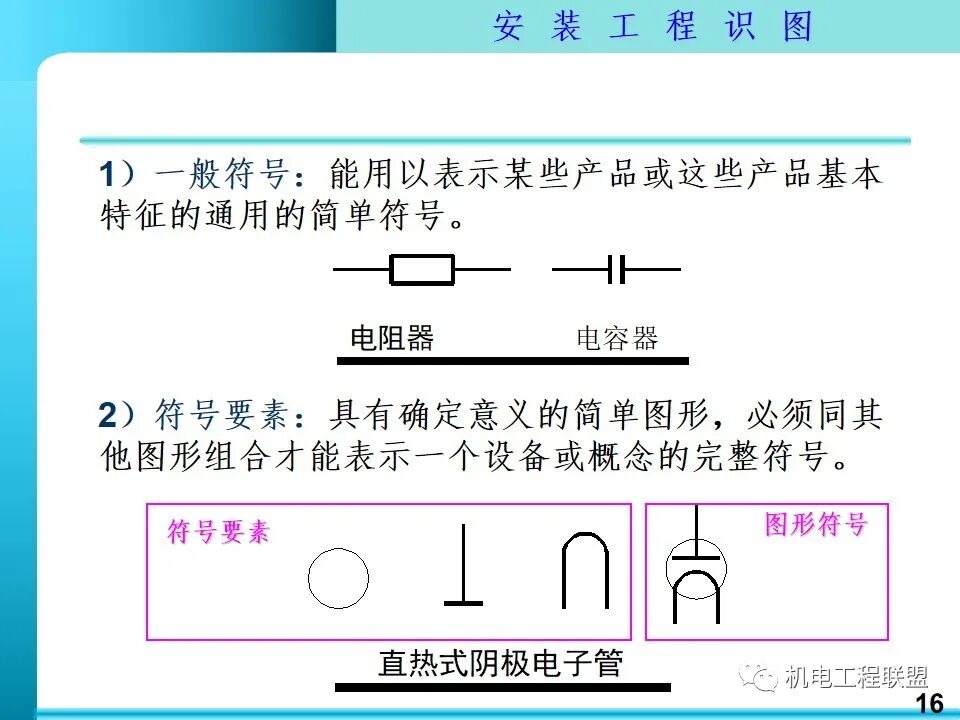 安 装 工 程 识 图

1）一般符号：能用以表示某些产品或这些产品基本特征的通用的简单符号。

电阻器 电容器

2）符号要素：具有确定意义的简单图形，必须同其他图形组合才能表示一个设备或概念的完整符号。

符号要素

图形符号

直热式阴极电子管

机电工程联盟

16